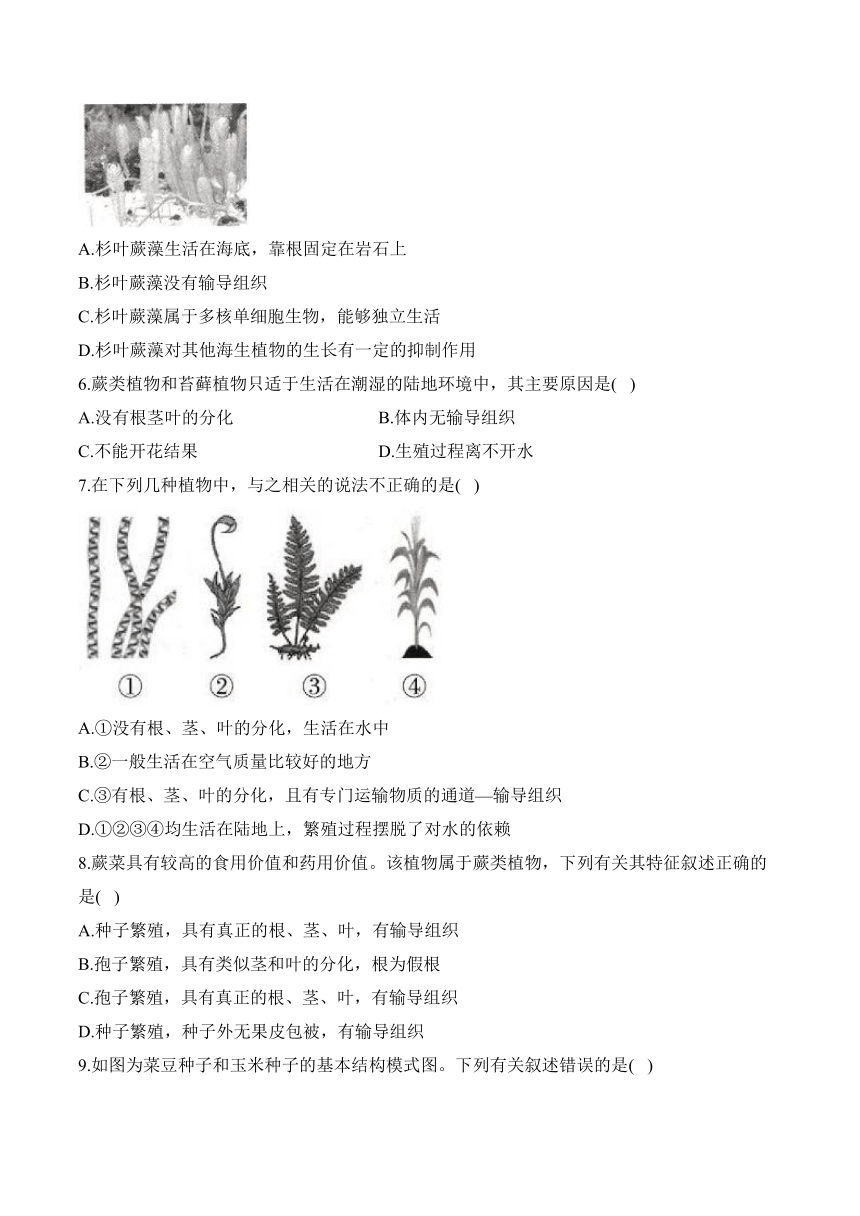 A.杉叶蕨藻生活在海底，靠根固定在岩石上

B.杉叶蕨藻没有输导组织

C.杉叶蕨藻属于多核单细胞生物，能够独立生活

D.杉叶蕨藻对其他海生植物的生长有一定的抑制作用

6.蕨类植物和苔藓植物只适于生活在潮湿的陆地环境中，其主要原因是( )

A.没有根茎叶的分化

B.体内无输导组织

C.不能开花结果

D.生殖过程离不开水

7.在下列几种植物中，与之相关的说法不正确的是( )

①

②

③

④

A.①没有根、茎、叶的分化，生活在水中

B.②一般生活在空气质量比较好的地方

C.③有根、茎、叶的分化，且有专门运输物质的通道—输导组织

D.①②③④均生活在陆地上，繁殖过程摆脱了对水的依赖

8.蕨菜具有较高的食用价值和药用价值。该植物属于蕨类植物，下列有关其特征叙述正确的是( )

A.种子繁殖，具有真正的根、茎、叶，有输导组织

B.孢子繁殖，具有类似茎和叶的分化，根为假根

C.孢子繁殖，具有真正的根、茎、叶，有输导组织

D.种子繁殖，种子外无果皮包被，有输导组织

9.如图为菜豆种子和玉米种子的基本结构模式图。下列有关叙述错误的是( )